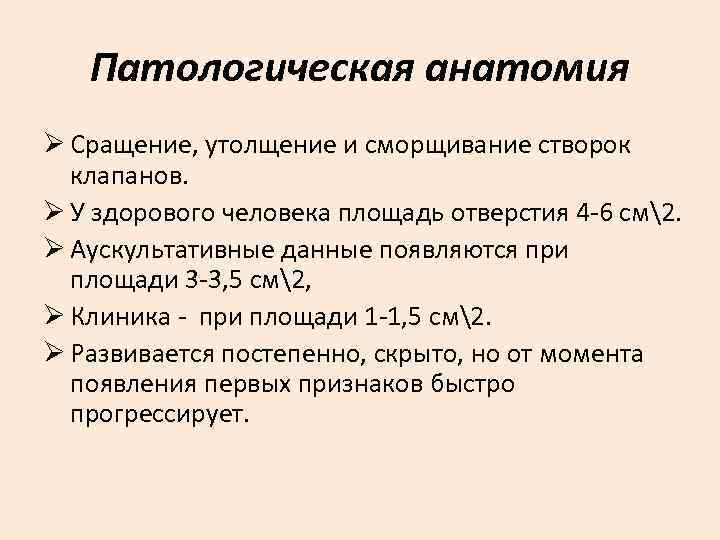 Патологическая анатомия

➢ Сращение, утолщение и сморщивание створок клапанов.

➢ У здорового человека площадь отверстия 4-6 см\2.

➢ Аускультативные данные появляются при площади 3-3,5 см\2,

➢ Клиника - при площади 1-1,5 см\2.

➢ Развивается постепенно, скрыто, но от момента появления первых признаков быстро прогрессирует.